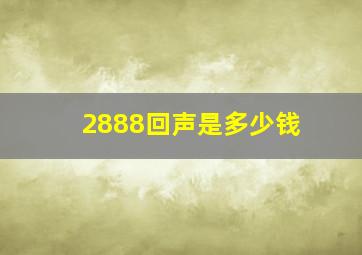 2888回声是多少钱